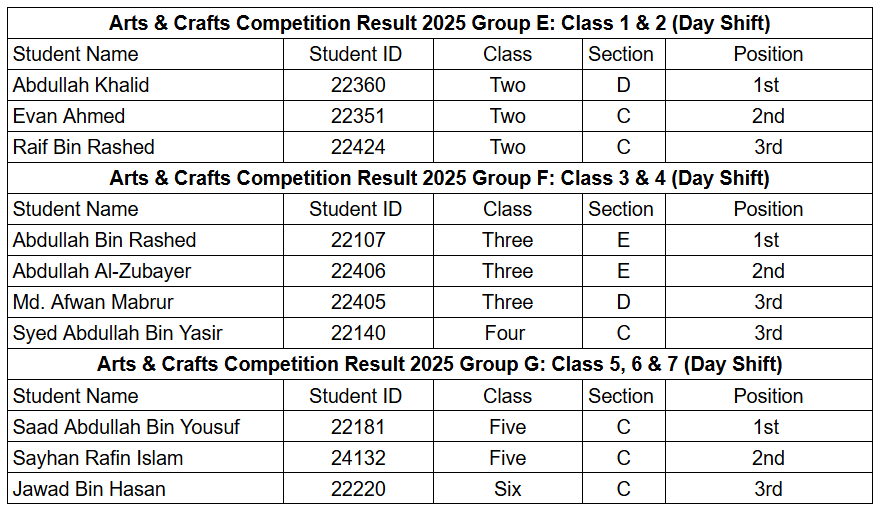 | Arts & Crafts Competition Result 2025 Group E: Class 1 & 2 (Day Shift) | | | | |
|---|---|---|---|---|
| Student Name | Student ID | Class | Section | Position |
| Abdullah Khalid | 22360 | Two | D | 1st |
| Evan Ahmed | 22351 | Two | C | 2nd |
| Raif Bin Rashed | 22424 | Two | C | 3rd |
| Arts & Crafts Competition Result 2025 Group F: Class 3 & 4 (Day Shift) | | | | |
| Student Name | Student ID | Class | Section | Position |
| Abdullah Bin Rashed | 22107 | Three | E | 1st |
| Abdullah Al-Zubayer | 22406 | Three | E | 2nd |
| Md. Afwan Mabrur | 22405 | Three | D | 3rd |
| Syed Abdullah Bin Yasir | 22140 | Four | C | 3rd |
| Arts & Crafts Competition Result 2025 Group G: Class 5, 6 & 7 (Day Shift) | | | | |
| Student Name | Student ID | Class | Section | Position |
| Saad Abdullah Bin Yousuf | 22181 | Five | C | 1st |
| Sayhan Rafin Islam | 24132 | Five | C | 2nd |
| Jawad Bin Hasan | 22220 | Six | C | 3rd |